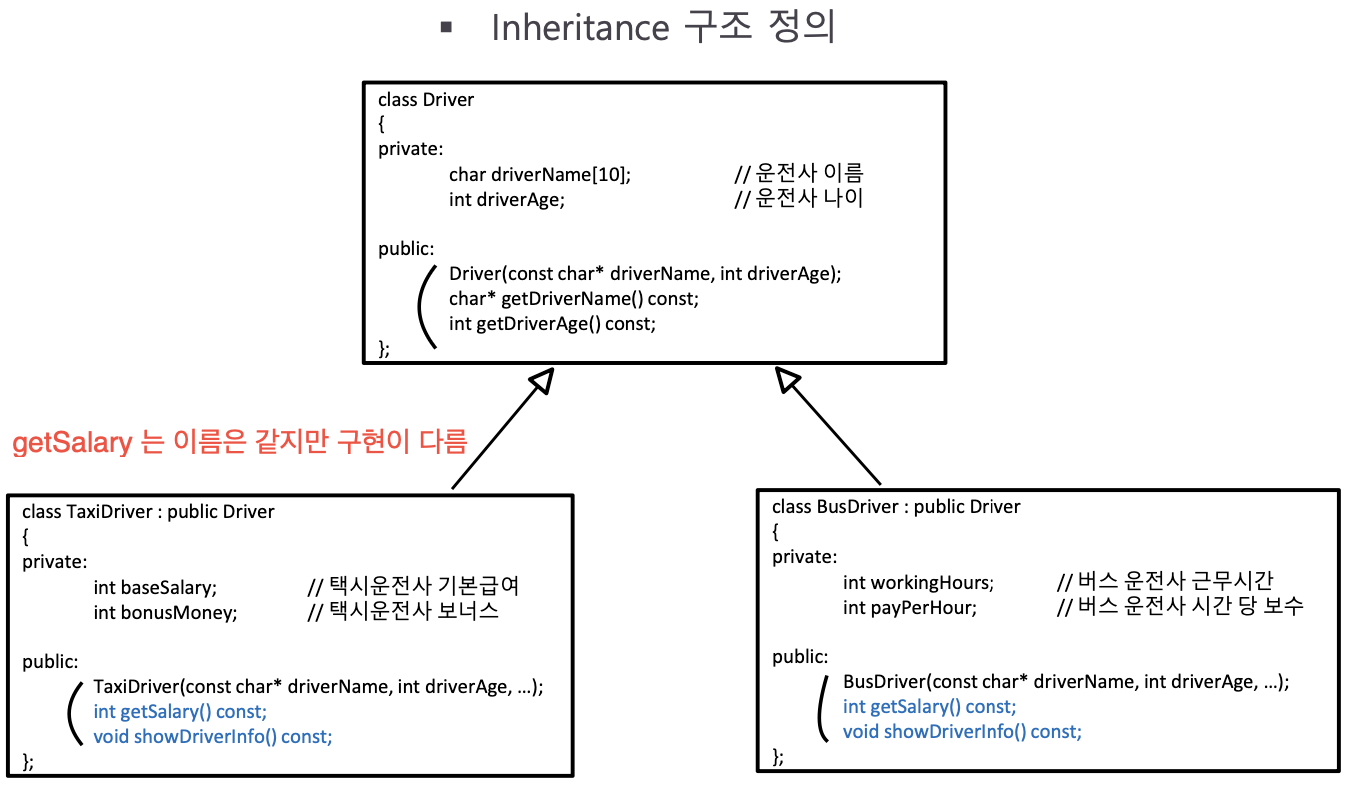 ▪ Inheritance 구조 정의

class Driver
{
private:
char driverName[10]; // 운전사 이름
int driverAge; // 운전사 나이

public:
Driver(const char* driverName, int driverAge);
char* getDriverName() const;
int getDriverAge() const;
};

getSalary 는 이름은 같지만 구현이 다름

class TaxiDriver : public Driver
{
private:
int baseSalary; // 택시운전사 기본급여
int bonusMoney; // 택시운전사 보너스

public:
TaxiDriver(const char* driverName, int driverAge, …);
int getSalary() const;
void showDriverInfo() const;
};

class BusDriver : public Driver
{
private:
int workingHours; // 버스 운전사 근무시간
int payPerHour; // 버스 운전사 시간 당 보수

public:
BusDriver(const char* driverName, int driverAge, …);
int getSalary() const;
void showDriverInfo() const;
};